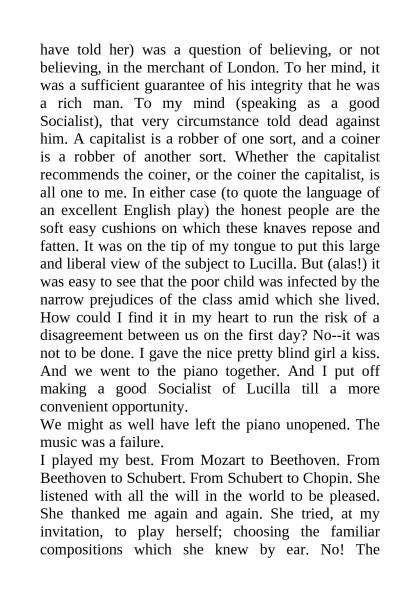 have told her) was a question of believing, or not believing, in the merchant of London. To her mind, it was a sufficient guarantee of his integrity that he was a rich man. To my mind (speaking as a good Socialist), that very circumstance told dead against him. A capitalist is a robber of one sort, and a coiner is a robber of another sort. Whether the capitalist recommends the coiner, or the coiner the capitalist, is all one to me. In either case (to quote the language of an excellent English play) the honest people are the soft easy cushions on which these knaves repose and fatten. It was on the tip of my tongue to put this large and liberal view of the subject to Lucilla. But (alas!) it was easy to see that the poor child was infected by the narrow prejudices of the class amid which she lived. How could I find it in my heart to run the risk of a disagreement between us on the first day? No--it was not to be done. I gave the nice pretty blind girl a kiss. And we went to the piano together. And I put off making a good Socialist of Lucilla till a more convenient opportunity.
We might as well have left the piano unopened. The music was a failure.
I played my best. From Mozart to Beethoven. From Beethoven to Schubert. From Schubert to Chopin. She listened with all the will in the world to be pleased. She thanked me again and again. She tried, at my invitation, to play herself; choosing the familiar compositions which she knew by ear. No! The